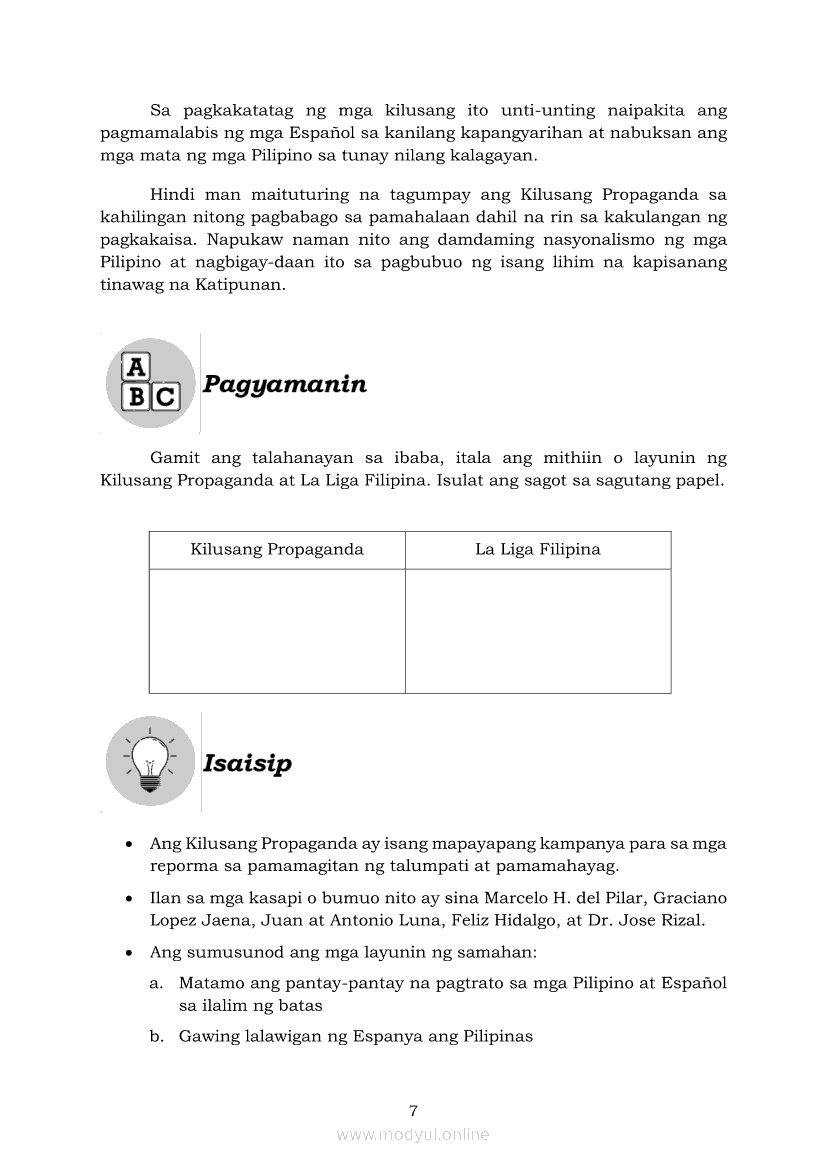 Sa pagkakatatag ng mga kilusang ito unti-unting naipakita ang pagmamalabis ng mga Español sa kanilang kapangyarihan at nabuksan ang mga mata ng mga Pilipino sa tunay nilang kalagayan.

Hindi man maituturing na tagumpay ang Kilusang Propaganda sa kahilingan nitong pagbabago sa pamahalaan dahil na rin sa kakulangan ng pagkakaisa. Napukaw naman nito ang damdaming nasyonalismo ng mga Pilipino at nagbigay-daan ito sa pagbubuo ng isang lihim na kapisanang tinawag na Katipunan.

A
B C

Pagyamanin

Gamit ang talahanayan sa ibaba, itala ang mithiin o layunin ng Kilusang Propaganda at La Liga Filipina. Isulat ang sagot sa sagutang papel.

| Kilusang Propaganda | La Liga Filipina |
|---|---|
| | |

Isaisip

• Ang Kilusang Propaganda ay isang mapayapang kampanya para sa mga reporma sa pamamagitan ng talumpati at pamamahayag.

• Ilan sa mga kasapi o bumuo nito ay sina Marcelo H. del Pilar, Graciano Lopez Jaena, Juan at Antonio Luna, Feliz Hidalgo, at Dr. Jose Rizal.

• Ang sumusunod ang mga layunin ng samahan:

a. Matamo ang pantay-pantay na pagtrato sa mga Pilipino at Español sa ilalim ng batas

b. Gawing lalawigan ng Espanya ang Pilipinas

7

www.modyul.online